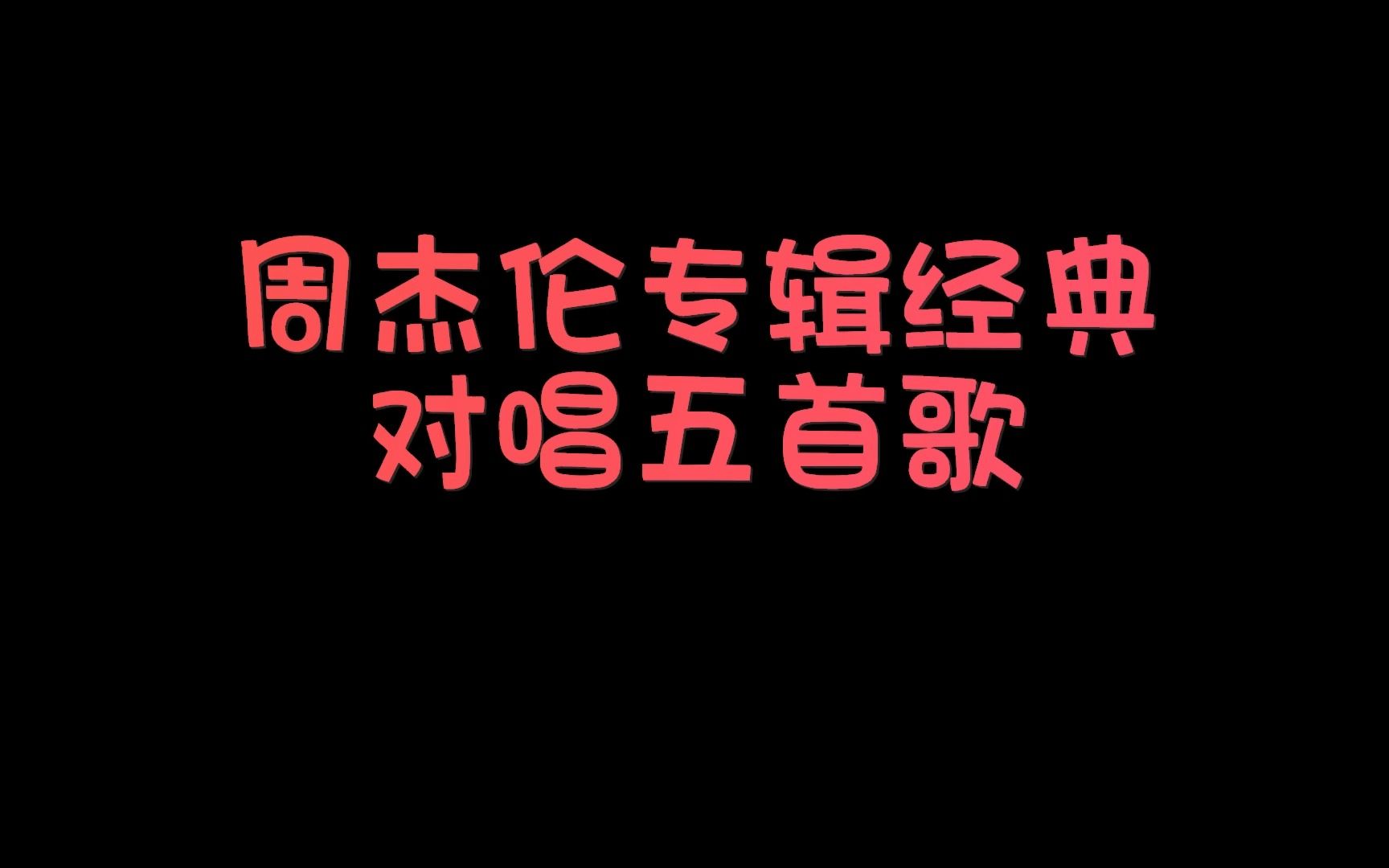 周杰伦专辑经典
对唱五首歌